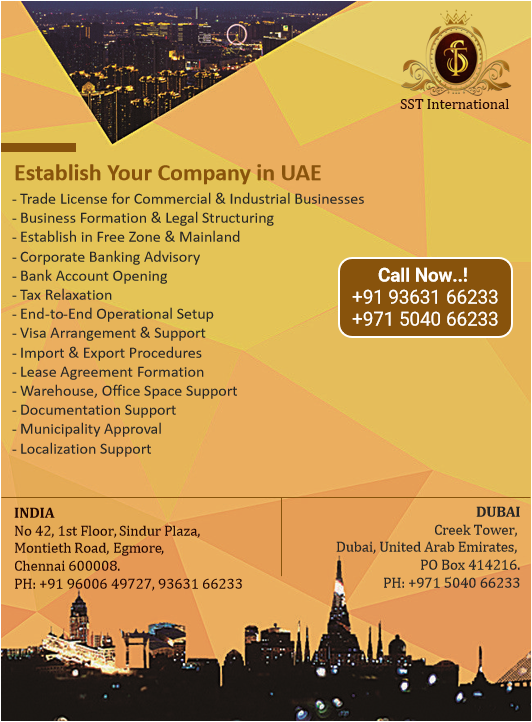 SST International

Establish Your Company in UAE

- Trade License for Commercial & Industrial Businesses
- Business Formation & Legal Structuring
- Establish in Free Zone & Mainland
- Corporate Banking Advisory
- Bank Account Opening
- Tax Relaxation
- End-to-End Operational Setup
- Visa Arrangement & Support
- Import & Export Procedures
- Lease Agreement Formation
- Warehouse, Office Space Support
- Documentation Support
- Municipality Approval
- Localization Support

Call Now..!
+91 93631 66233
+971 5040 66233

INDIA
No 42, 1st Floor, Sindur Plaza, Montieth Road, Egmore, Chennai 600008.
PH: +91 96006 49727, 93631 66233

DUBAI
Creek Tower, Dubai, United Arab Emirates, PO Box 414216.
PH: +971 5040 66233